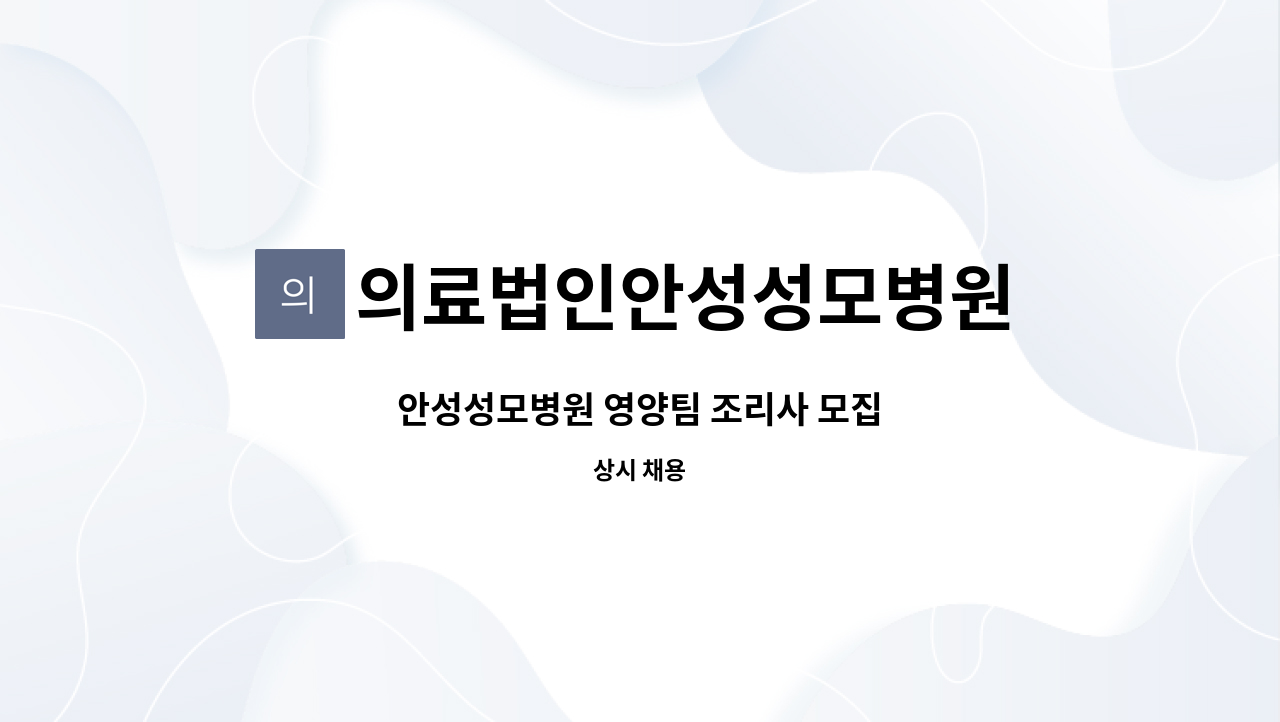 의 의료법인안성성모병원

안성성모병원 영양팀 조리사 모집

상시 채용